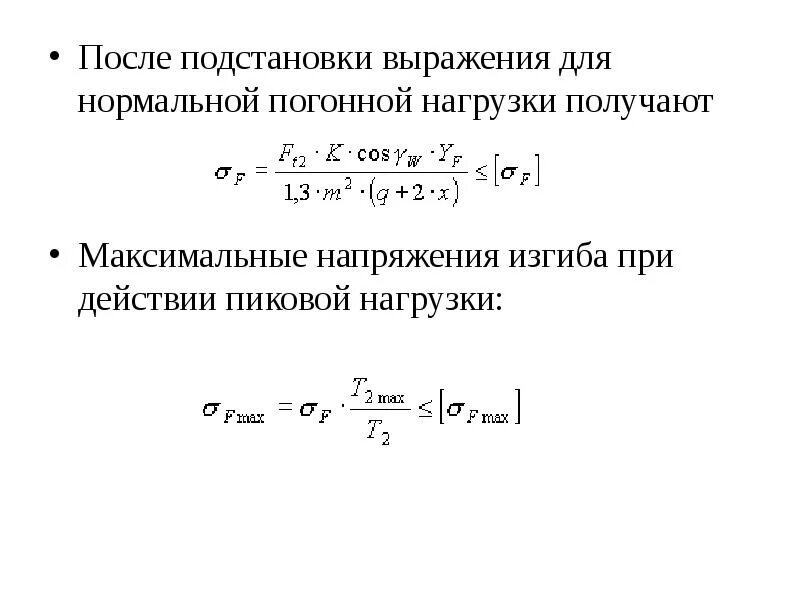 • После подстановки выражения для нормальной погонной нагрузки получают

$\sigma_F = \frac{F_{t2} \cdot K \cdot \cos\gamma_W \cdot Y_F}{1{,}3 \cdot m^2 \cdot (q + 2 \cdot x)} \leq [\sigma_F]$

• Максимальные напряжения изгиба при действии пиковой нагрузки:

$\sigma_{F\max} = \sigma_F \cdot \frac{T_{2\max}}{T_2} \leq [\sigma_{F\max}]$